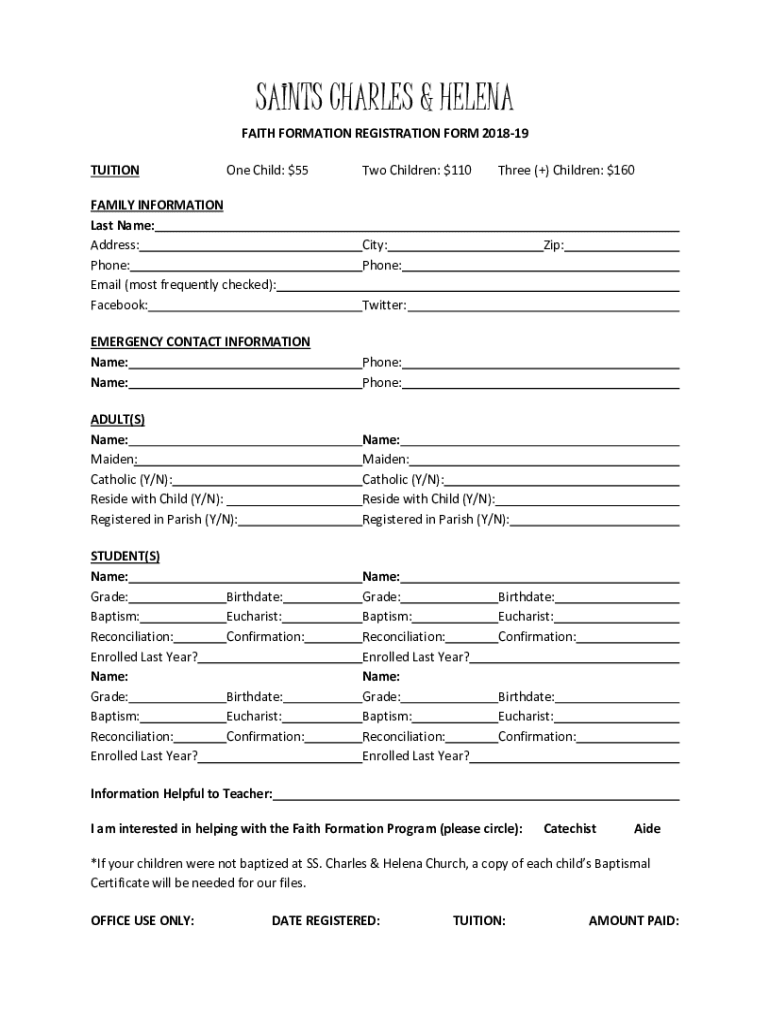 SAINTS CHARLES & HELENA

FAITH FORMATION REGISTRATION FORM 2018-19

TUITION One Child: $55 Two Children: $110 Three (+) Children: $160

FAMILY INFORMATION
Last Name:
Address: City: Zip:
Phone: Phone:
Email (most frequently checked):
Facebook: Twitter:

EMERGENCY CONTACT INFORMATION
Name: Phone:
Name: Phone:

ADULT(S)
Name: Name:
Maiden: Maiden:
Catholic (Y/N): Catholic (Y/N):
Reside with Child (Y/N): Reside with Child (Y/N):
Registered in Parish (Y/N): Registered in Parish (Y/N):

STUDENT(S)
Name: Name:
Grade: Birthdate: Grade: Birthdate:
Baptism: Eucharist: Baptism: Eucharist:
Reconciliation: Confirmation: Reconciliation: Confirmation:
Enrolled Last Year? Enrolled Last Year?
Name: Name:
Grade: Birthdate: Grade: Birthdate:
Baptism: Eucharist: Baptism: Eucharist:
Reconciliation: Confirmation: Reconciliation: Confirmation:
Enrolled Last Year? Enrolled Last Year?

Information Helpful to Teacher:

I am interested in helping with the Faith Formation Program (please circle): Catechist Aide

*If your children were not baptized at SS. Charles & Helena Church, a copy of each child's Baptismal Certificate will be needed for our files.

OFFICE USE ONLY: DATE REGISTERED: TUITION: AMOUNT PAID: